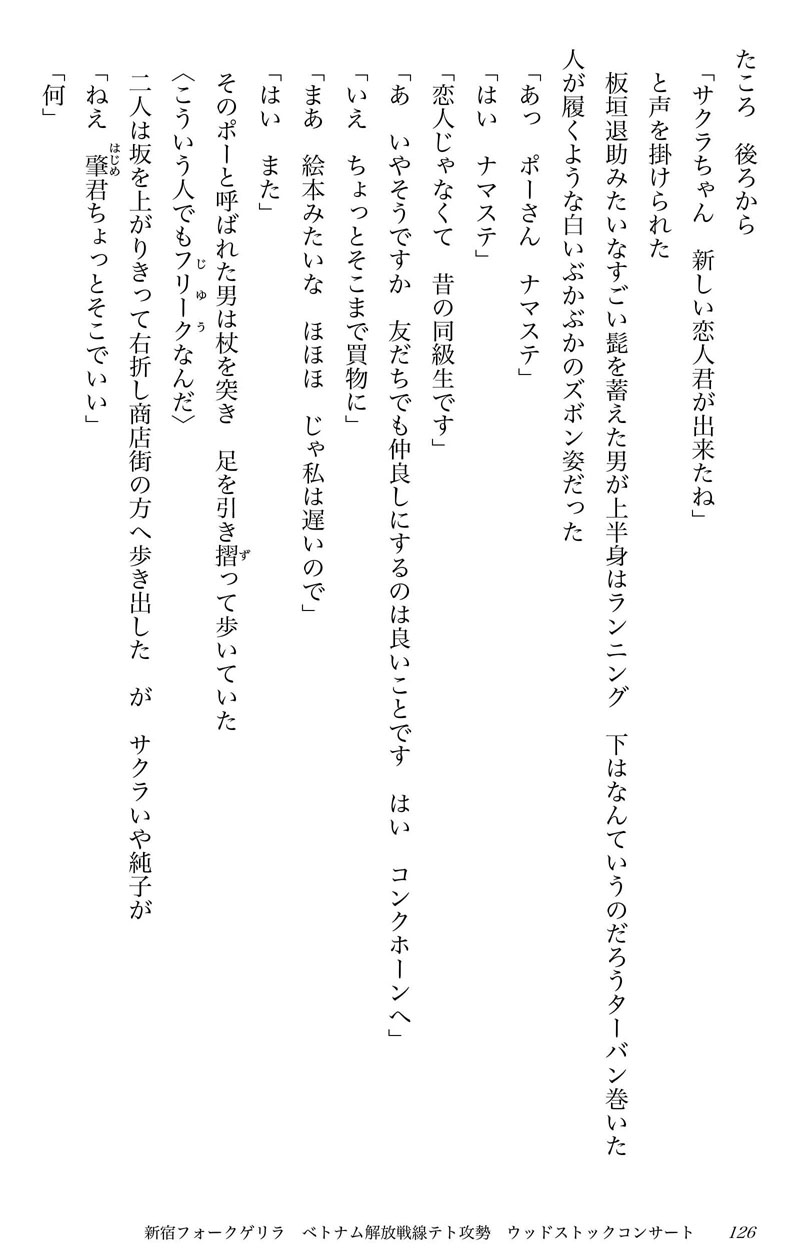 たころ　後ろから

「サクラちゃん　新しい恋人君が出来たね」

と声を掛けられた

板垣退助みたいなすごい髭を蓄えた男が上半身はランニング　下はなんていうのだろうターバン巻いた人が履くような白いぶかぶかのズボン姿だった

「あっ　ポーさん　ナマステ」

「はい　ナマステ」

「恋人じゃなくて　昔の同級生です」

「あ　いやそうですか　友だちでも仲良しにするのは良いことです　はい　コンクホーンへ」

「いえ　ちょっとそこまで買物に」

「まあ　絵本みたいな　ほほほ　じゃ私は遅いので」

「はい　また」

そのポーと呼ばれた男は杖を突き　足を引き摺って歩いていた

〈こういう人でもフリークなんだ〉

二人は坂を上がりきって右折し商店街の方へ歩き出した　が　サクラいや純子が

「ねえ　肇君ちょっとそこでいい」

「何」

新宿フォークゲリラ　ベトナム解放戦線テト攻勢　ウッドストックコンサート　126